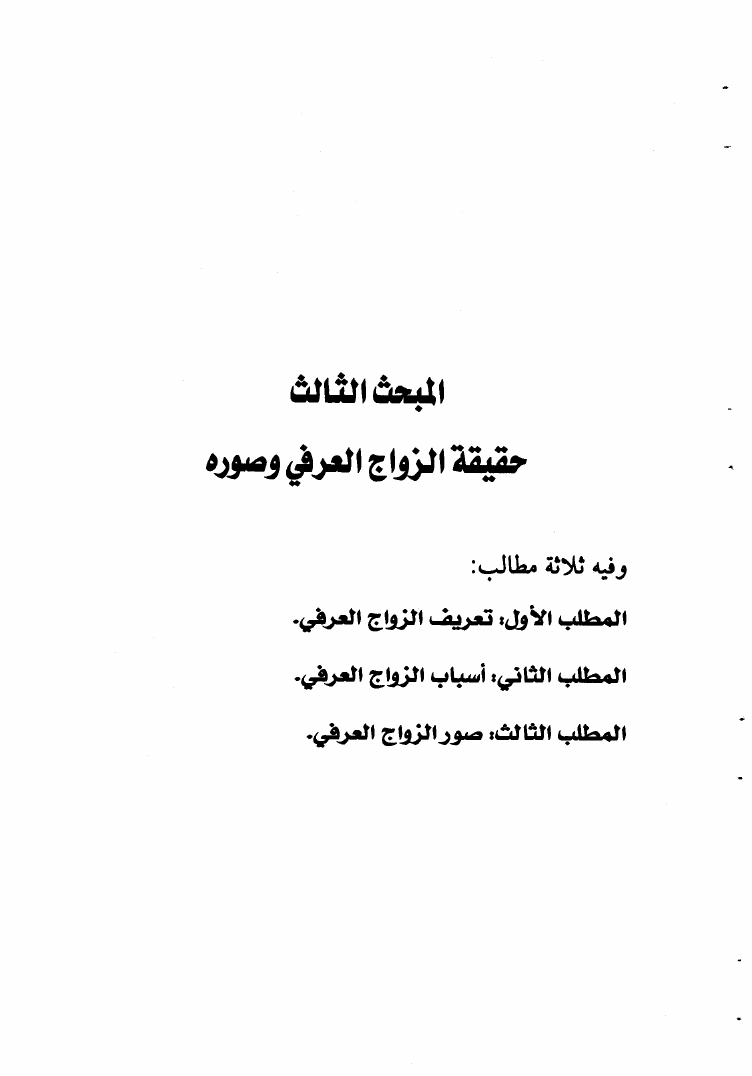 المبحث الثالث

حقيقة الزواج العرفي وصوره

وفيه ثلاثة مطالب:

المطلب الأول: تعريف الزواج العرفي.

المطلب الثاني: أسباب الزواج العرفي.

المطلب الثالث: صور الزواج العرفي.